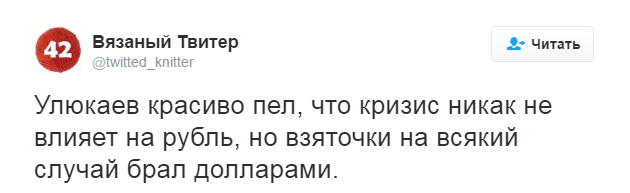 42

Вязаный Твитер
@twitted_knitter

Читать

Улюкаев красиво пел, что кризис никак не влияет на рубль, но взяточки на всякий случай брал долларами.